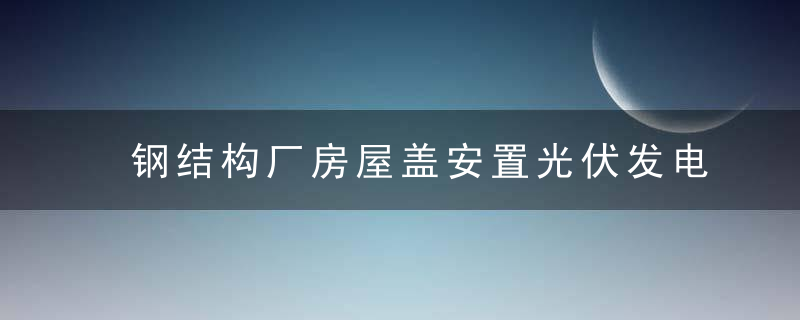 钢结构厂房屋盖安置光伏发电